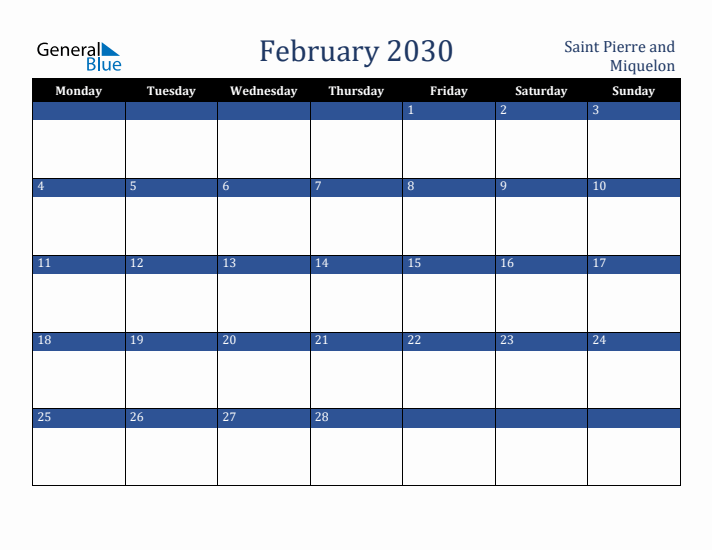 General Blue

February 2030

Saint Pierre and Miquelon

| Monday | Tuesday | Wednesday | Thursday | Friday | Saturday | Sunday |
|---|---|---|---|---|---|---|
| | | | | 1 | 2 | 3 |
| 4 | 5 | 6 | 7 | 8 | 9 | 10 |
| 11 | 12 | 13 | 14 | 15 | 16 | 17 |
| 18 | 19 | 20 | 21 | 22 | 23 | 24 |
| 25 | 26 | 27 | 28 | | | |